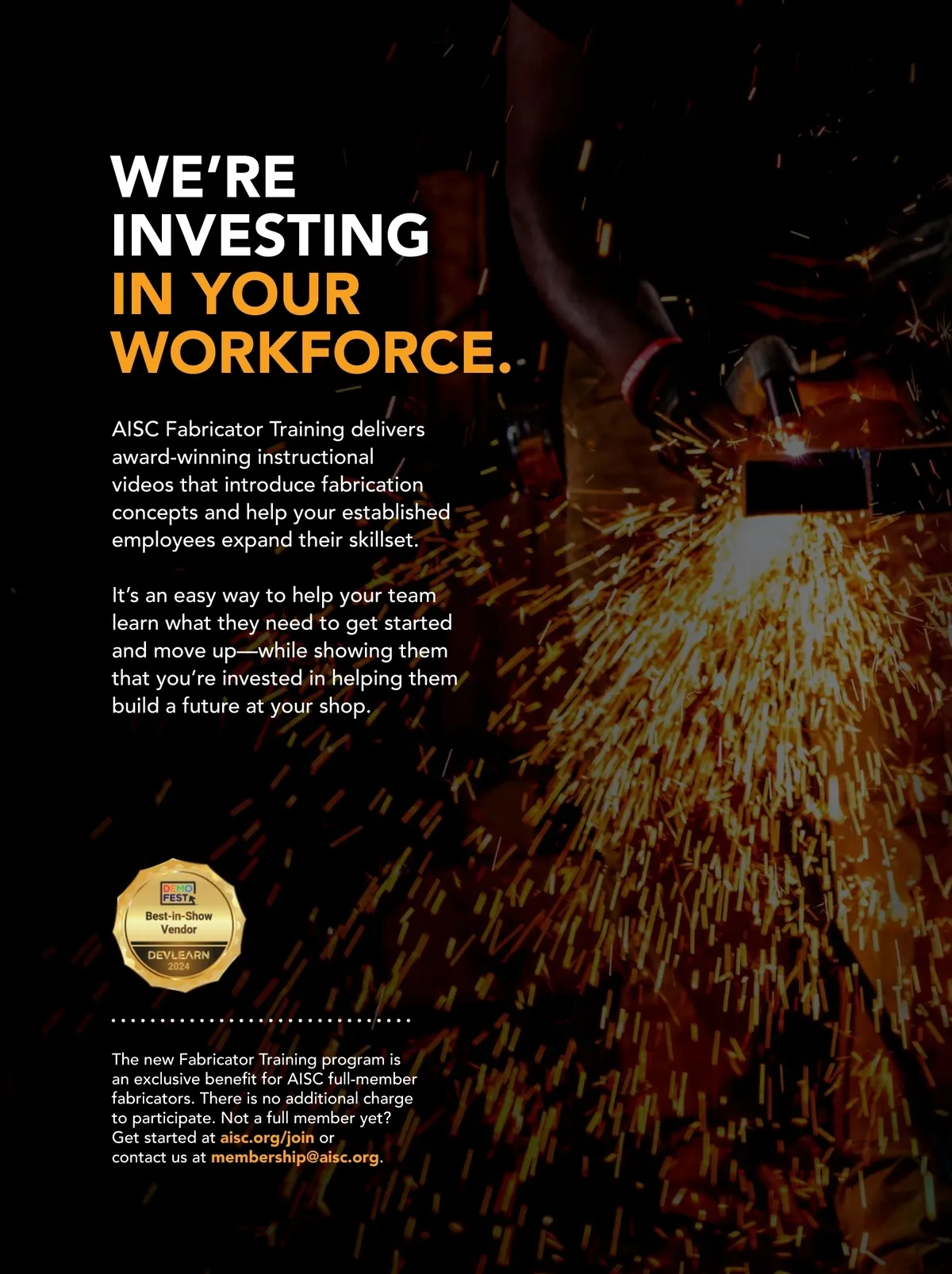 WE'RE INVESTING IN YOUR WORKFORCE.

AISC Fabricator Training delivers award-winning instructional videos that introduce fabrication concepts and help your established employees expand their skillset.

It's an easy way to help your team learn what they need to get started and move up—while showing them that you're invested in helping them build a future at your shop.

DEMO FEST
Best-in-Show Vendor
DEVLEARN 2024

The new Fabricator Training program is an exclusive benefit for AISC full-member fabricators. There is no additional charge to participate. Not a full member yet? Get started at aisc.org/join or contact us at membership@aisc.org.